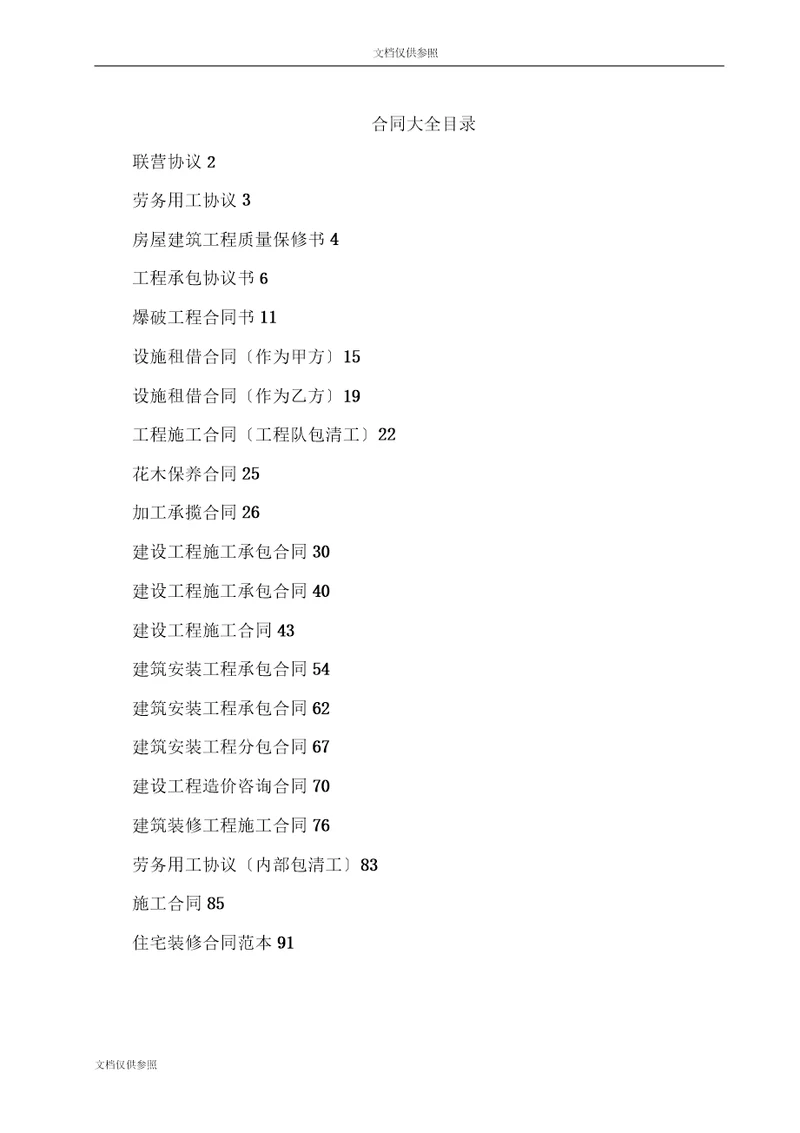 文档仅供参照

合同大全目录

联营协议 2

劳务用工协议 3

房屋建筑工程质量保修书 4

工程承包协议书 6

爆破工程合同书 11

设施租借合同〔作为甲方〕15

设施租借合同〔作为乙方〕19

工程施工合同〔工程队包清工〕22

花木保养合同 25

加工承揽合同 26

建设工程施工承包合同 30

建设工程施工承包合同 40

建设工程施工合同 43

建筑安装工程承包合同 54

建筑安装工程承包合同 62

建筑安装工程分包合同 67

建设工程造价咨询合同 70

建筑装修工程施工合同 76

劳务用工协议〔内部包清工〕83

施工合同 85

住宅装修合同范本 91

文档仅供参照